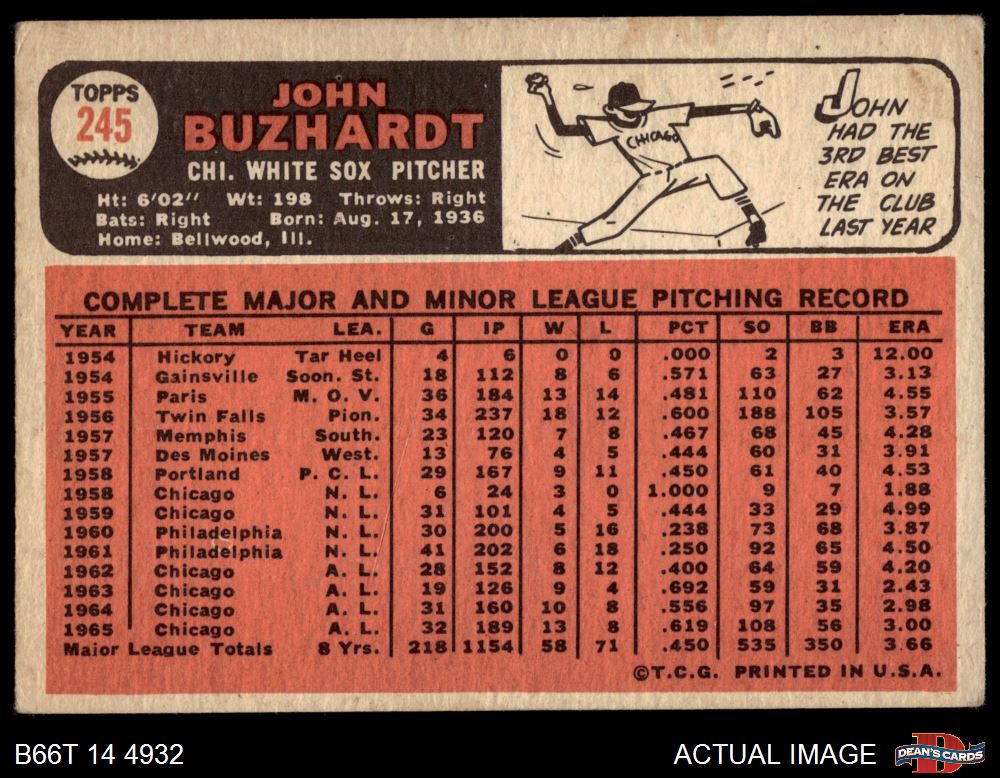 TOPPS
245

JOHN
BUZHARDT
CHI. WHITE SOX PITCHER
Ht: 6'02" Wt: 198 Throws: Right
Bats: Right Born: Aug. 17, 1936
Home: Bellwood, Ill.

CHICAGO

JOHN HAD THE 3RD BEST ERA ON THE CLUB LAST YEAR

COMPLETE MAJOR AND MINOR LEAGUE PITCHING RECORD

| YEAR | TEAM | LEA. | G | IP | W | L | PCT | SO | BB | ERA |
|---|---|---|---|---|---|---|---|---|---|---|
| 1954 | Hickory | Tar Heel | 4 | 6 | 0 | 0 | .000 | 2 | 3 | 12.00 |
| 1954 | Gainsville | Soon. St. | 18 | 112 | 8 | 6 | .571 | 63 | 27 | 3.13 |
| 1955 | Paris | M. O. V. | 36 | 184 | 13 | 14 | .481 | 110 | 62 | 4.55 |
| 1956 | Twin Falls | Pion. | 34 | 237 | 18 | 12 | .600 | 188 | 105 | 3.57 |
| 1957 | Memphis | South. | 23 | 120 | 7 | 8 | .467 | 68 | 45 | 4.28 |
| 1957 | Des Moines | West. | 13 | 76 | 4 | 5 | .444 | 60 | 31 | 3.91 |
| 1958 | Portland | P. C. L. | 29 | 167 | 9 | 11 | .450 | 61 | 40 | 4.53 |
| 1958 | Chicago | N. L. | 6 | 24 | 3 | 0 | 1.000 | 9 | 7 | 1.88 |
| 1959 | Chicago | N. L. | 31 | 101 | 4 | 5 | .444 | 33 | 29 | 4.99 |
| 1960 | Philadelphia | N. L. | 30 | 200 | 5 | 16 | .238 | 73 | 68 | 3.87 |
| 1961 | Philadelphia | N. L. | 41 | 202 | 6 | 18 | .250 | 92 | 65 | 4.50 |
| 1962 | Chicago | A. L. | 28 | 152 | 8 | 12 | .400 | 64 | 59 | 4.20 |
| 1963 | Chicago | A. L. | 19 | 126 | 9 | 4 | .692 | 59 | 31 | 2.43 |
| 1964 | Chicago | A. L. | 31 | 160 | 10 | 8 | .556 | 97 | 35 | 2.98 |
| 1965 | Chicago | A. L. | 32 | 189 | 13 | 8 | .619 | 108 | 56 | 3.00 |
| Major League Totals | | 8 Yrs. | 218 | 1154 | 58 | 71 | .450 | 535 | 350 | 3.66 |

©T.C.G. PRINTED IN U.S.A.

B66T 14 4932

ACTUAL IMAGE

DEAN'S CARDS